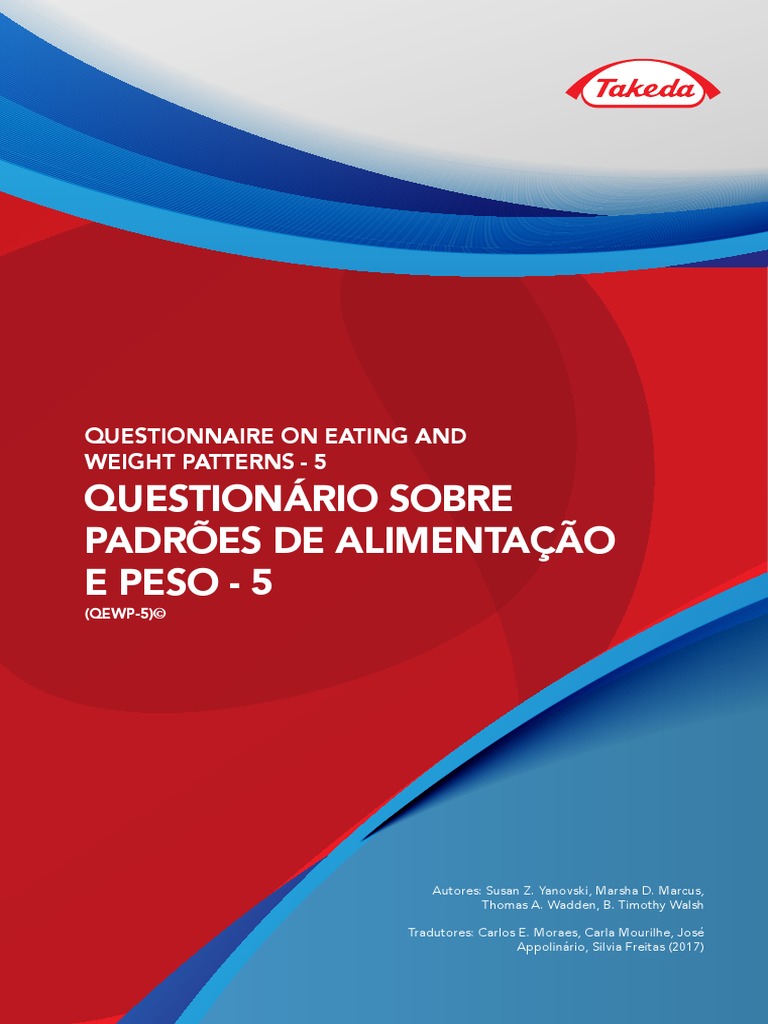 Takeda

QUESTIONNAIRE ON EATING AND WEIGHT PATTERNS - 5

QUESTIONÁRIO SOBRE PADRÕES DE ALIMENTAÇÃO E PESO - 5

(QEWP-5)©

Autores: Susan Z. Yanovski, Marsha D. Marcus, Thomas A. Wadden, B. Timothy Walsh

Tradutores: Carlos E. Moraes, Carla Mourilhe, José Appolinário, Silvia Freitas (2017)